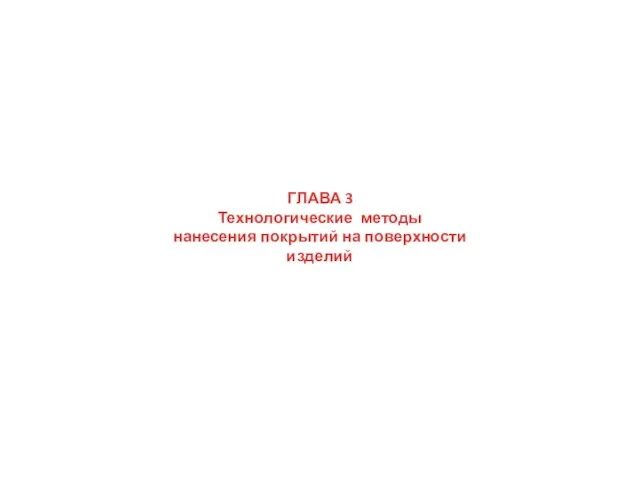 ГЛАВА 3
Технологические методы нанесения покрытий на поверхности изделий